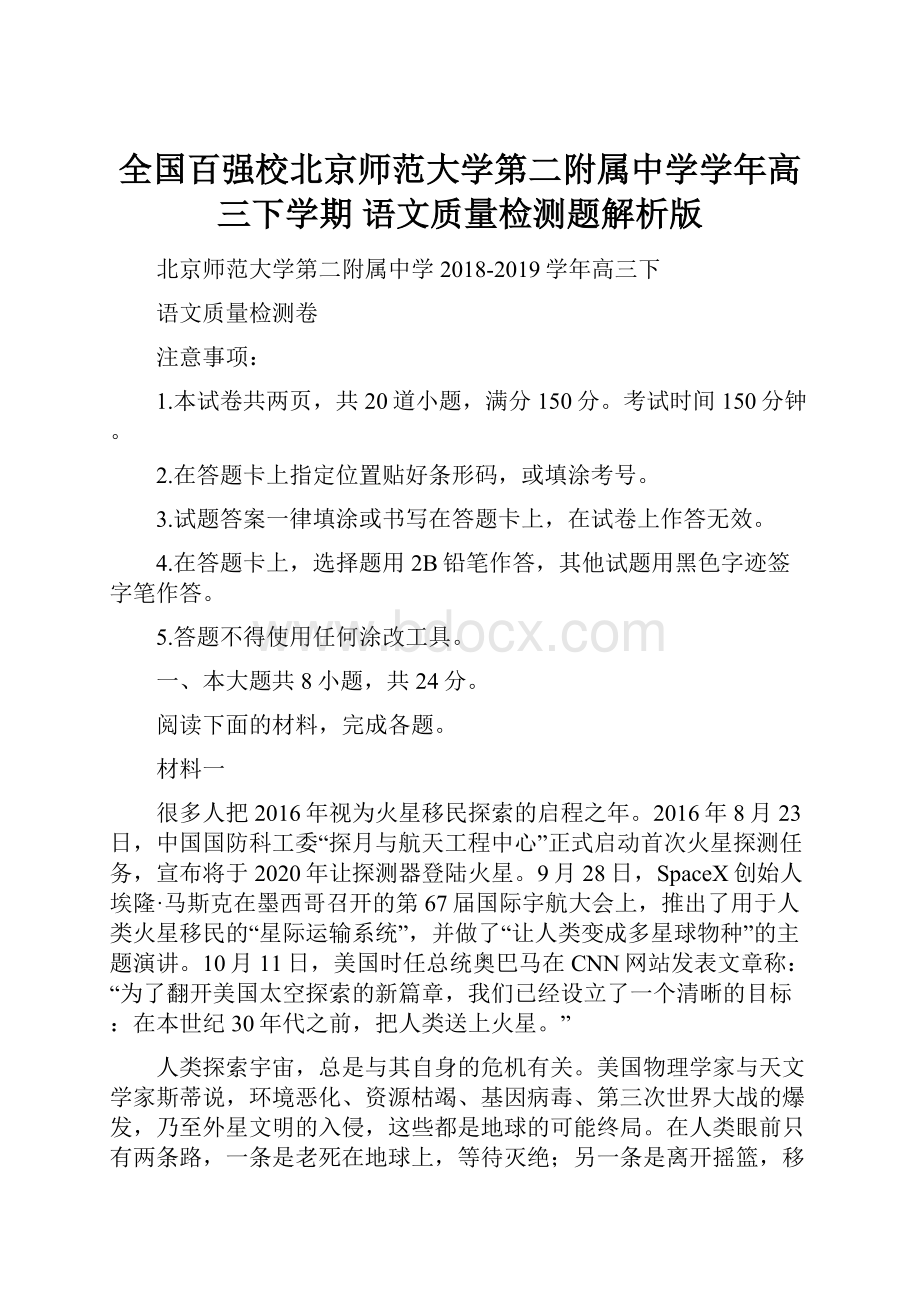 全国百强校北京师范大学第二附属中学学年高三下学期 语文质量检测题解析版

北京师范大学第二附属中学 2018-2019 学年高三下

语文质量检测卷

注意事项：

1.本试卷共两页，共 20 道小题，满分 150 分。考试时间 150 分钟。

2.在答题卡上指定位置贴好条形码，或填涂考号。

3.试题答案一律填涂或书写在答题卡上，在试卷上作答无效。

4.在答题卡上，选择题用 2B 铅笔作答，其他试题用黑色字迹签字笔作答。

5.答题不得使用任何涂改工具。

www.bdocx.com

一、本大题共 8 小题，共 24 分。

阅读下面的材料，完成各题。

材料一

很多人把 2016 年视为火星移民探索的启程之年。2016 年 8 月 23 日，中国国防科工委“探月与航天工程中心”正式启动首次火星探测任务，宣布将于 2020 年让探测器登陆火星。9 月 28 日，SpaceX 创始人埃隆·马斯克在墨西哥召开的第 67 届国际宇航大会上，推出了用于人类火星移民的“星际运输系统”，并做了“让人类变成多星球物种”的主题演讲。10 月 11 日，美国时任总统奥巴马在 CNN 网站发表文章称：“为了翻开美国太空探索的新篇章，我们已经设立了一个清晰的目标：在本世纪 30 年代之前，把人类送上火星。”

人类探索宇宙，总是与其自身的危机有关。美国物理学家与天文学家斯蒂说，环境恶化、资源枯竭、基因病毒、第三次世界大战的爆发，乃至外星文明的入侵，这些都是地球的可能终局。在人类眼前只有两条路，一条是老死在地球上，等待灭绝；另一条是离开摇篮，移